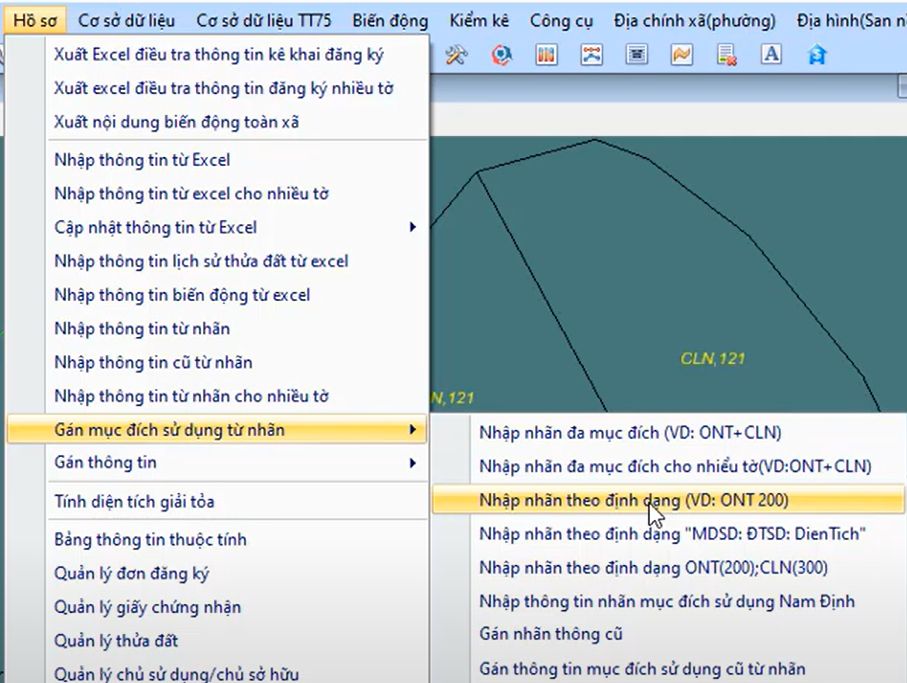 Hồ sơ Cơ sở dữ liệu Cơ sở dữ liệu TT75 Biến động Kiểm kê Công cụ Địa chính xã(phường) Địa hình(San n

Xuất Excel điều tra thông tin kê khai đăng ký
Xuất excel điều tra thông tin đăng ký nhiều tờ
Xuất nội dung biến động toàn xã
Nhập thông tin từ Excel
Nhập thông tin từ excel cho nhiều tờ
Cập nhật thông tin từ Excel
Nhập thông tin lịch sử thửa đất từ excel
Nhập thông tin biến động từ excel
Nhập thông tin từ nhãn
Nhập thông tin cũ từ nhãn
Nhập thông tin từ nhãn cho nhiều tờ
Gán mục đích sử dụng từ nhãn
Gán thông tin
Tính diện tích giải tỏa
Bảng thông tin thuộc tính
Quản lý đơn đăng ký
Quản lý giấy chứng nhận
Quản lý thửa đất
Quản lý chủ sử dụng/chủ sở hữu

CLN,121
N,121

Nhập nhãn đa mục đích (VD: ONT+CLN)
Nhập nhãn đa mục đích cho nhiều tờ(VD:ONT+CLN)
Nhập nhãn theo định dạng (VD: ONT 200)
Nhập nhãn theo định dạng "MDSD: ĐTSD: DienTich"
Nhập nhãn theo định dạng ONT(200);CLN(300)
Nhập thông tin nhãn mục đích sử dụng Nam Định
Gán nhãn thông cũ
Gán thông tin mục đích sử dụng cũ từ nhãn